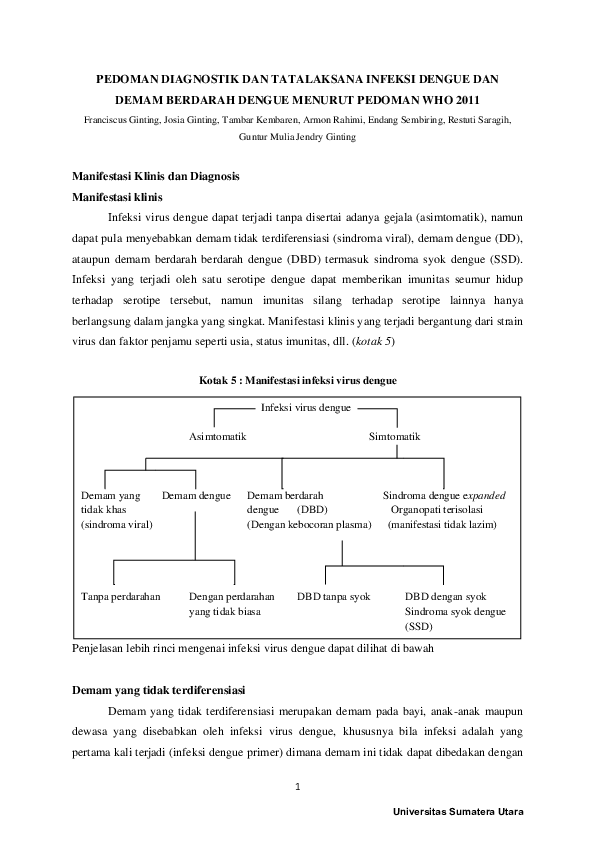 PEDOMAN DIAGNOSTIK DAN TATALAKSANA INFEKSI DENGUE DAN DEMAM BERDARAH DENGUE MENURUT PEDOMAN WHO 2011

Franciscus Ginting, Josia Ginting, Tambar Kembaren, Armon Rahimi, Endang Sembiring, Restuti Saragih, Guntur Mulia Jendry Ginting

Manifestasi Klinis dan Diagnosis

Manifestasi klinis

Infeksi virus dengue dapat terjadi tanpa disertai adanya gejala (asimtomatik), namun dapat pula menyebabkan demam tidak terdiferensiasi (sindroma viral), demam dengue (DD), ataupun demam berdarah berdarah dengue (DBD) termasuk sindroma syok dengue (SSD). Infeksi yang terjadi oleh satu serotipe dengue dapat memberikan imunitas seumur hidup terhadap serotipe tersebut, namun imunitas silang terhadap serotipe lainnya hanya berlangsung dalam jangka yang singkat. Manifestasi klinis yang terjadi bergantung dari strain virus dan faktor penjamu seperti usia, status imunitas, dll. (kotak 5)

Kotak 5 : Manifestasi infeksi virus dengue

Infeksi virus dengue

Asimtomatik

Simtomatik

Demam yang tidak khas (sindroma viral)

Demam dengue

Demam berdarah dengue (DBD) (Dengan kebocoran plasma)

Sindroma dengue expanded Organopati terisolasi (manifestasi tidak lazim)

Tanpa perdarahan

Dengan perdarahan yang tidak biasa

DBD tanpa syok

DBD dengan syok Sindroma syok dengue (SSD)

Penjelasan lebih rinci mengenai infeksi virus dengue dapat dilihat di bawah

Demam yang tidak terdiferensiasi

Demam yang tidak terdiferensiasi merupakan demam pada bayi, anak-anak maupun dewasa yang disebabkan oleh infeksi virus dengue, khususnya bila infeksi adalah yang pertama kali terjadi (infeksi dengue primer) dimana demam ini tidak dapat dibedakan dengan

1

Universitas Sumatera Utara